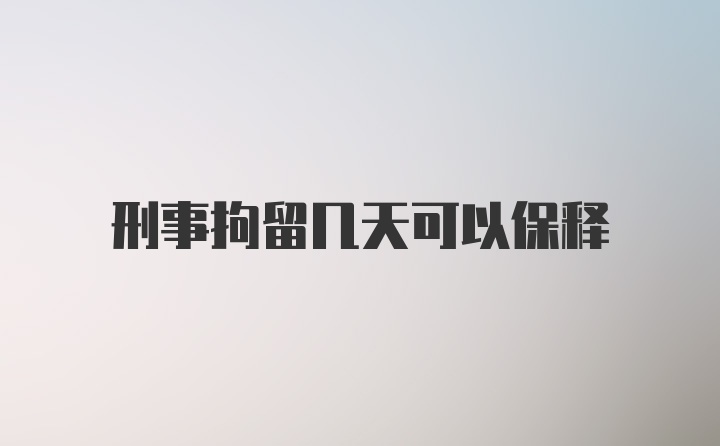 刑事拘留几天可以保释